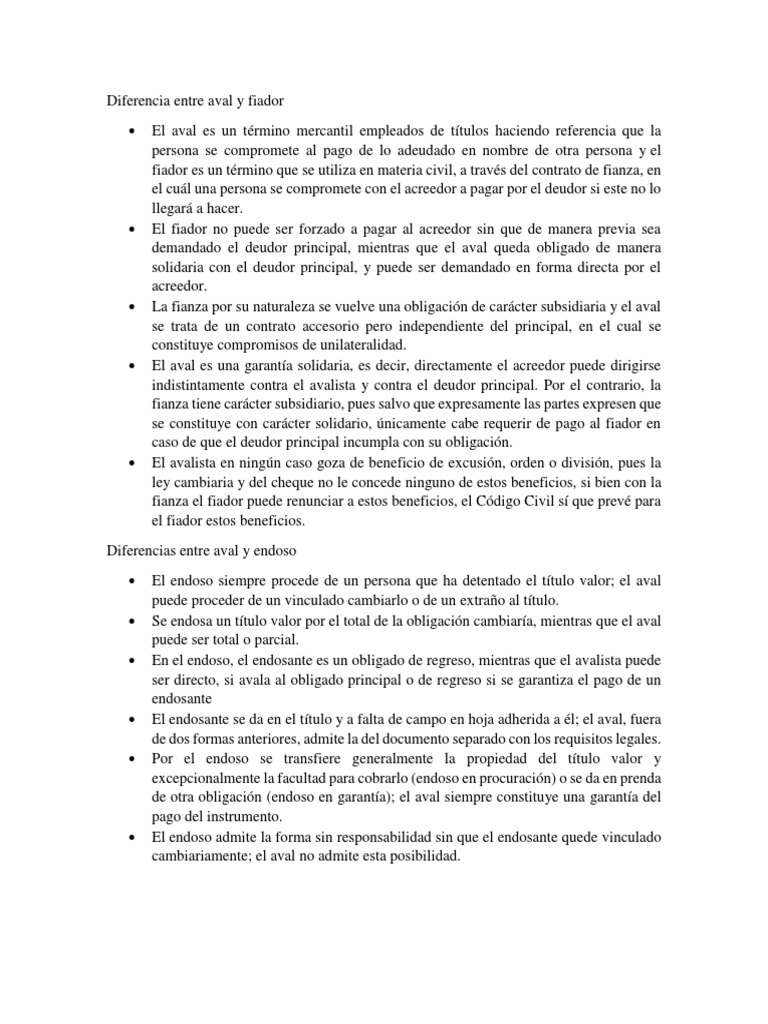 Diferencia entre aval y fiador

• El aval es un término mercantil empleados de títulos haciendo referencia que la persona se compromete al pago de lo adeudado en nombre de otra persona y el fiador es un término que se utiliza en materia civil, a través del contrato de fianza, en el cuál una persona se compromete con el acreedor a pagar por el deudor si este no lo llegará a hacer.
• El fiador no puede ser forzado a pagar al acreedor sin que de manera previa sea demandado el deudor principal, mientras que el aval queda obligado de manera solidaria con el deudor principal, y puede ser demandado en forma directa por el acreedor.
• La fianza por su naturaleza se vuelve una obligación de carácter subsidiaria y el aval se trata de un contrato accesorio pero independiente del principal, en el cual se constituye compromisos de unilateralidad.
• El aval es una garantía solidaria, es decir, directamente el acreedor puede dirigirse indistintamente contra el avalista y contra el deudor principal. Por el contrario, la fianza tiene carácter subsidiario, pues salvo que expresamente las partes expresen que se constituye con carácter solidario, únicamente cabe requerir de pago al fiador en caso de que el deudor principal incumpla con su obligación.
• El avalista en ningún caso goza de beneficio de excusión, orden o división, pues la ley cambiaria y del cheque no le concede ninguno de estos beneficios, si bien con la fianza el fiador puede renunciar a estos beneficios, el Código Civil sí que prevé para el fiador estos beneficios.

Diferencias entre aval y endoso

• El endoso siempre procede de un persona que ha detentado el título valor; el aval puede proceder de un vinculado cambiarlo o de un extraño al título.
• Se endosa un título valor por el total de la obligación cambiaría, mientras que el aval puede ser total o parcial.
• En el endoso, el endosante es un obligado de regreso, mientras que el avalista puede ser directo, si avala al obligado principal o de regreso si se garantiza el pago de un endosante
• El endosante se da en el título y a falta de campo en hoja adherida a él; el aval, fuera de dos formas anteriores, admite la del documento separado con los requisitos legales.
• Por el endoso se transfiere generalmente la propiedad del título valor y excepcionalmente la facultad para cobrarlo (endoso en procuración) o se da en prenda de otra obligación (endoso en garantía); el aval siempre constituye una garantía del pago del instrumento.
• El endoso admite la forma sin responsabilidad sin que el endosante quede vinculado cambiariamente; el aval no admite esta posibilidad.